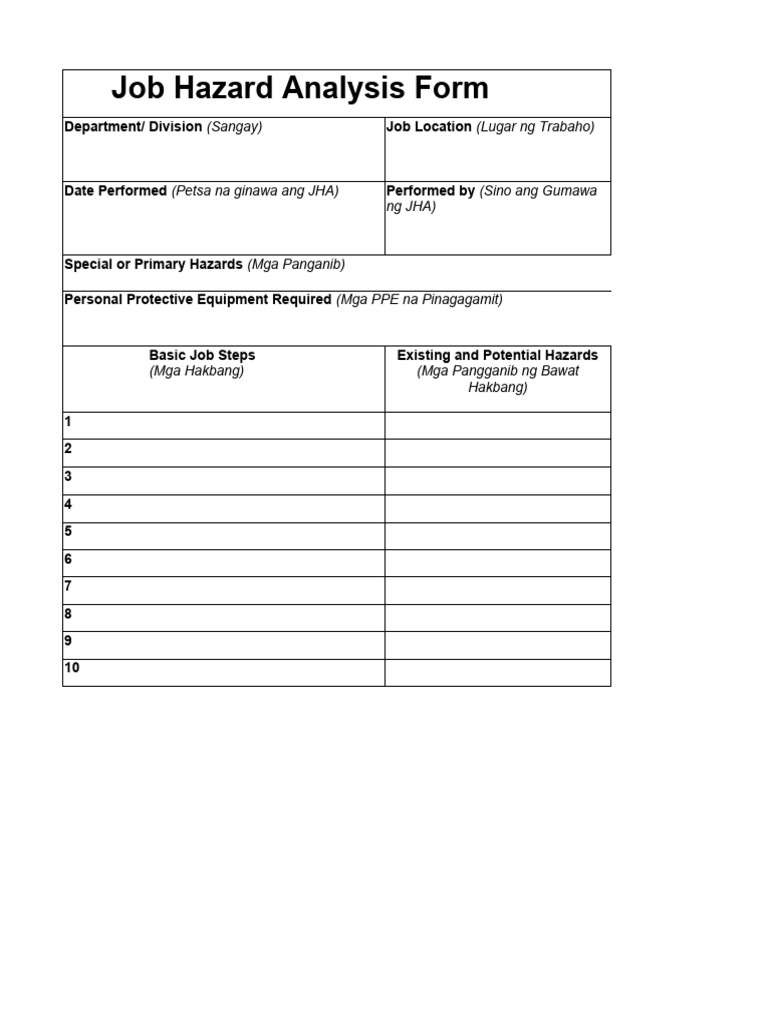 Job Hazard Analysis Form

| Department/ Division (Sangay) | Job Location (Lugar ng Trabaho) |
|---|---|
| Date Performed (Petsa na ginawa ang JHA) | Performed by (Sino ang Gumawa ng JHA) |

Special or Primary Hazards (Mga Panganib)

Personal Protective Equipment Required (Mga PPE na Pinagagamit)

| Basic Job Steps (Mga Hakbang) | Existing and Potential Hazards (Mga Pangganib ng Bawat Hakbang) |
|---|---|
| 1 | |
| 2 | |
| 3 | |
| 4 | |
| 5 | |
| 6 | |
| 7 | |
| 8 | |
| 9 | |
| 10 | |